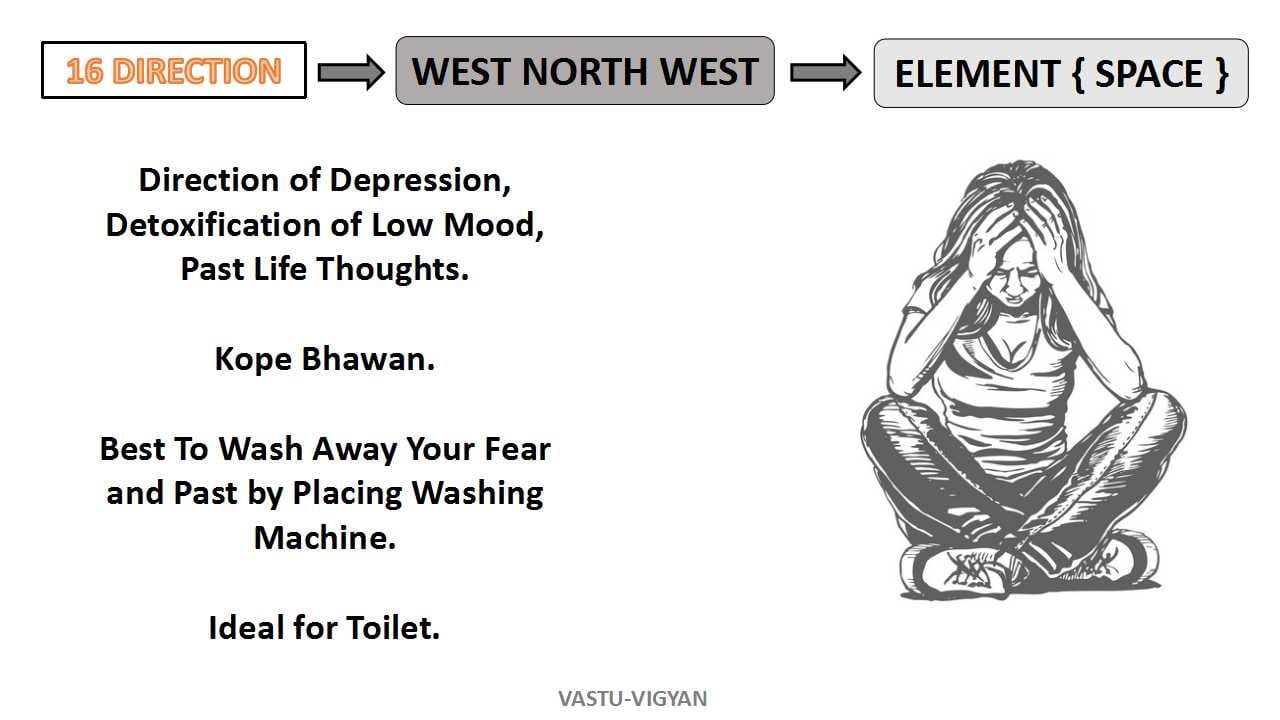 16 DIRECTION

WEST NORTH WEST

ELEMENT { SPACE }

Direction of Depression, Detoxification of Low Mood, Past Life Thoughts.

Kope Bhawan.

Best To Wash Away Your Fear and Past by Placing Washing Machine.

Ideal for Toilet.

VASTU-VIGYAN